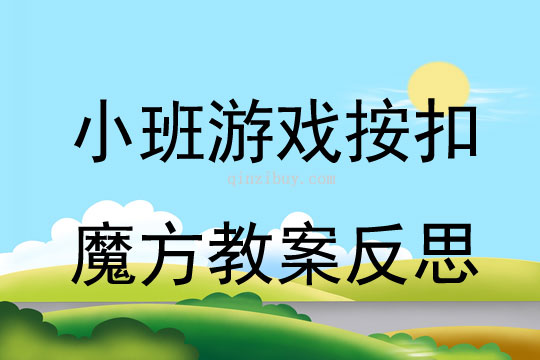 小班游戏按扣

qinzibuy.com

魔方教案反思